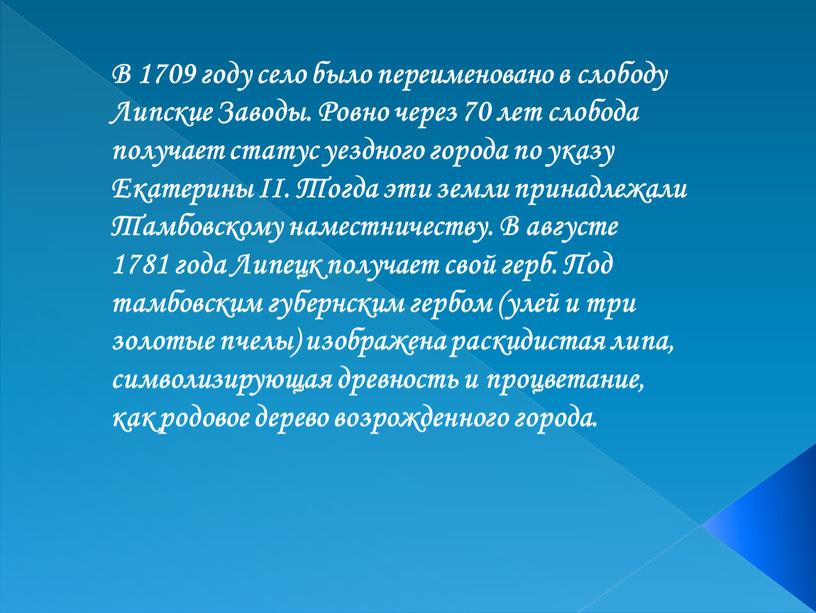 В 1709 году село было переименовано в слободу Липские Заводы. Ровно через 70 лет слобода получает статус уездного города по указу Екатерины II. Тогда эти земли принадлежали Тамбовскому наместничеству. В августе 1781 года Липецк получает свой герб. Под тамбовским губернским гербом (улей и три золотые пчелы) изображена раскидистая липа, символизирующая древность и процветание, как родовое дерево возрожденного города.